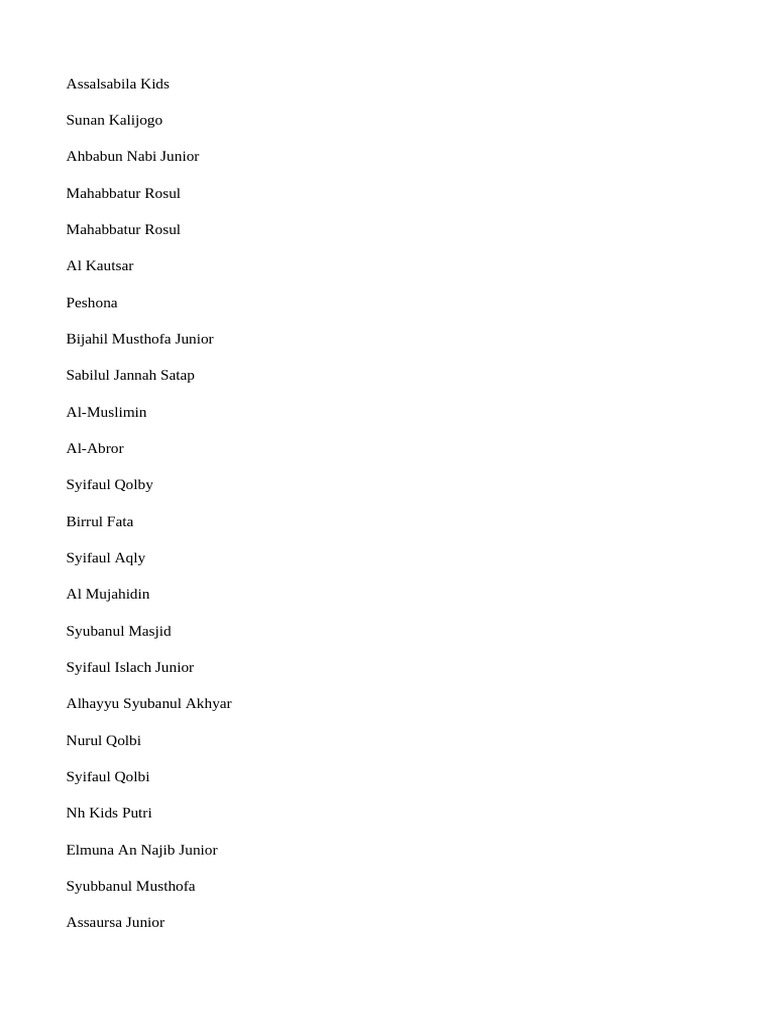 Assalsabila Kids

Sunan Kalijogo

Ahbabun Nabi Junior

Mahabbatur Rosul

Mahabbatur Rosul

Al Kautsar

Peshona

Bijahil Musthofa Junior

Sabilul Jannah Satap

Al-Muslimin

Al-Abror

Syifaul Qolby

Birrul Fata

Syifaul Aqly

Al Mujahidin

Syubanul Masjid

Syifaul Islach Junior

Alhayyu Syubanul Akhyar

Nurul Qolbi

Syifaul Qolbi

Nh Kids Putri

Elmuna An Najib Junior

Syubbanul Musthofa

Assaursa Junior